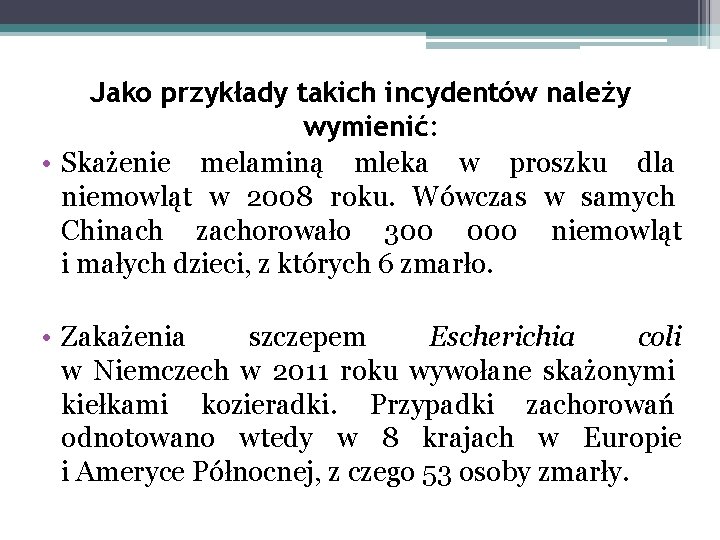 Jako przykłady takich incydentów należy wymienić:

• Skażenie melaminą mleka w proszku dla niemowląt w 2008 roku. Wówczas w samych Chinach zachorowało 300 000 niemowląt i małych dzieci, z których 6 zmarło.

• Zakażenia szczepem Escherichia coli w Niemczech w 2011 roku wywołane skażonymi kiełkami kozieradki. Przypadki zachorowań odnotowano wtedy w 8 krajach w Europie i Ameryce Północnej, z czego 53 osoby zmarły.